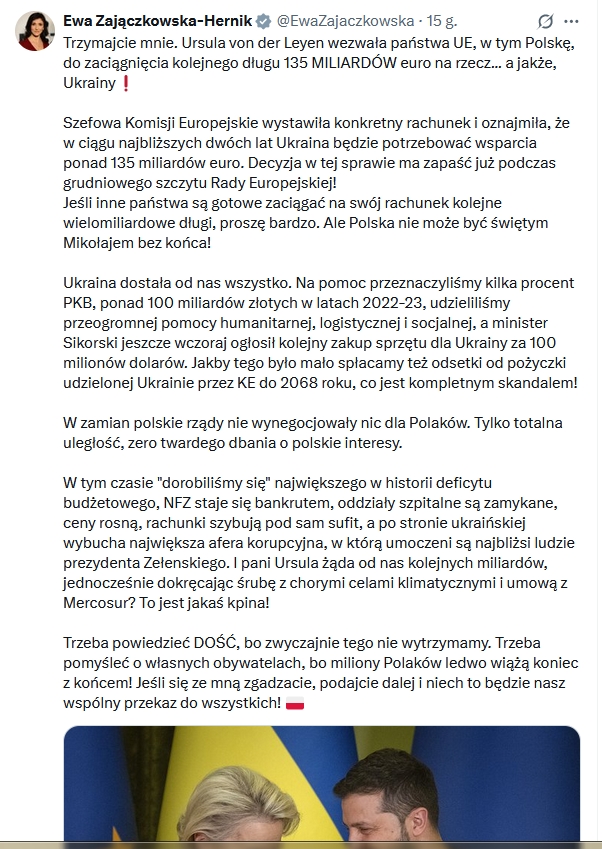 Ewa Zajączkowska-Hernik @EwaZajaczkowska · 15 g.

Trzymajcie mnie. Ursula von der Leyen wezwała państwa UE, w tym Polskę, do zaciągnięcia kolejnego długu 135 MILIARDÓW euro na rzecz... a jakże, Ukrainy ❗

Szefowa Komisji Europejskie wystawiła konkretny rachunek i oznajmiła, że w ciągu najbliższych dwóch lat Ukraina będzie potrzebować wsparcia ponad 135 miliardów euro. Decyzja w tej sprawie ma zapaść już podczas grudniowego szczytu Rady Europejskiej!
Jeśli inne państwa są gotowe zaciągać na swój rachunek kolejne wielomiliardowe długi, proszę bardzo. Ale Polska nie może być świętym Mikołajem bez końca!

Ukraina dostała od nas wszystko. Na pomoc przeznaczyliśmy kilka procent PKB, ponad 100 miliardów złotych w latach 2022-23, udzieliliśmy przeogromnej pomocy humanitarnej, logistycznej i socjalnej, a minister Sikorski jeszcze wczoraj ogłosił kolejny zakup sprzętu dla Ukrainy za 100 milionów dolarów. Jakby tego było mało spłacamy też odsetki od pożyczki udzielonej Ukrainie przez KE do 2068 roku, co jest kompletnym skandalem!

W zamian polskie rządy nie wynegocjowały nic dla Polaków. Tylko totalna uległość, zero twardego dbania o polskie interesy.

W tym czasie "dorobiliśmy się" największego w historii deficytu budżetowego, NFZ staje się bankrutem, oddziały szpitalne są zamykane, ceny rosną, rachunki szybują pod sam sufit, a po stronie ukraińskiej wybucha największa afera korupcyjna, w którą umoczeni są najbliżsi ludzie prezydenta Zełenskiego. I pani Ursula żąda od nas kolejnych miliardów, jednocześnie dokręcając śrubę z chorymi celami klimatycznymi i umową z Mercosur? To jest jakaś kpina!

Trzeba powiedzieć DOŚĆ, bo zwyczajnie tego nie wytrzymamy. Trzeba pomyśleć o własnych obywatelach, bo miliony Polaków ledwo wiążą koniec z końcem! Jeśli się ze mną zgadzacie, podajcie dalej i niech to będzie nasz wspólny przekaz do wszystkich! 🇵🇱